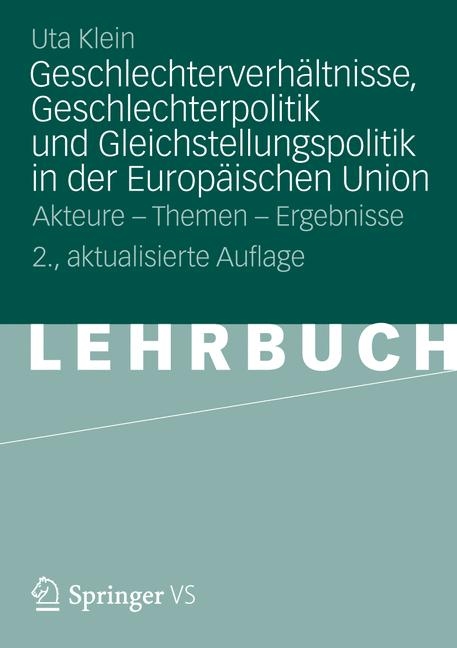 Uta Klein

Geschlechterverhältnisse, Geschlechterpolitik und Gleichstellungspolitik in der Europäischen Union

Akteure – Themen – Ergebnisse

2., aktualisierte Auflage

LEHRBUCH

Springer VS